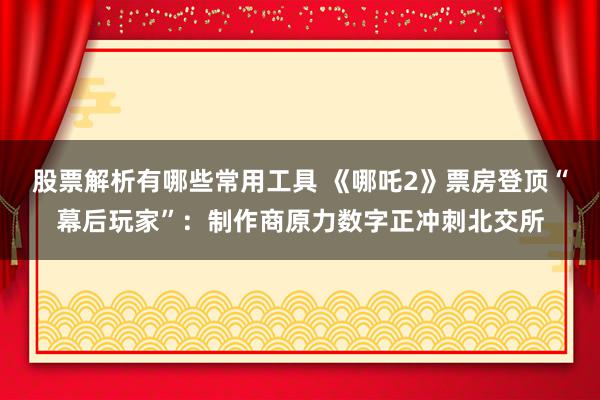 股票解析有哪些常用工具 《哪吒2》票房登顶“幕后玩家”：制作商原力数字正冲刺北交所